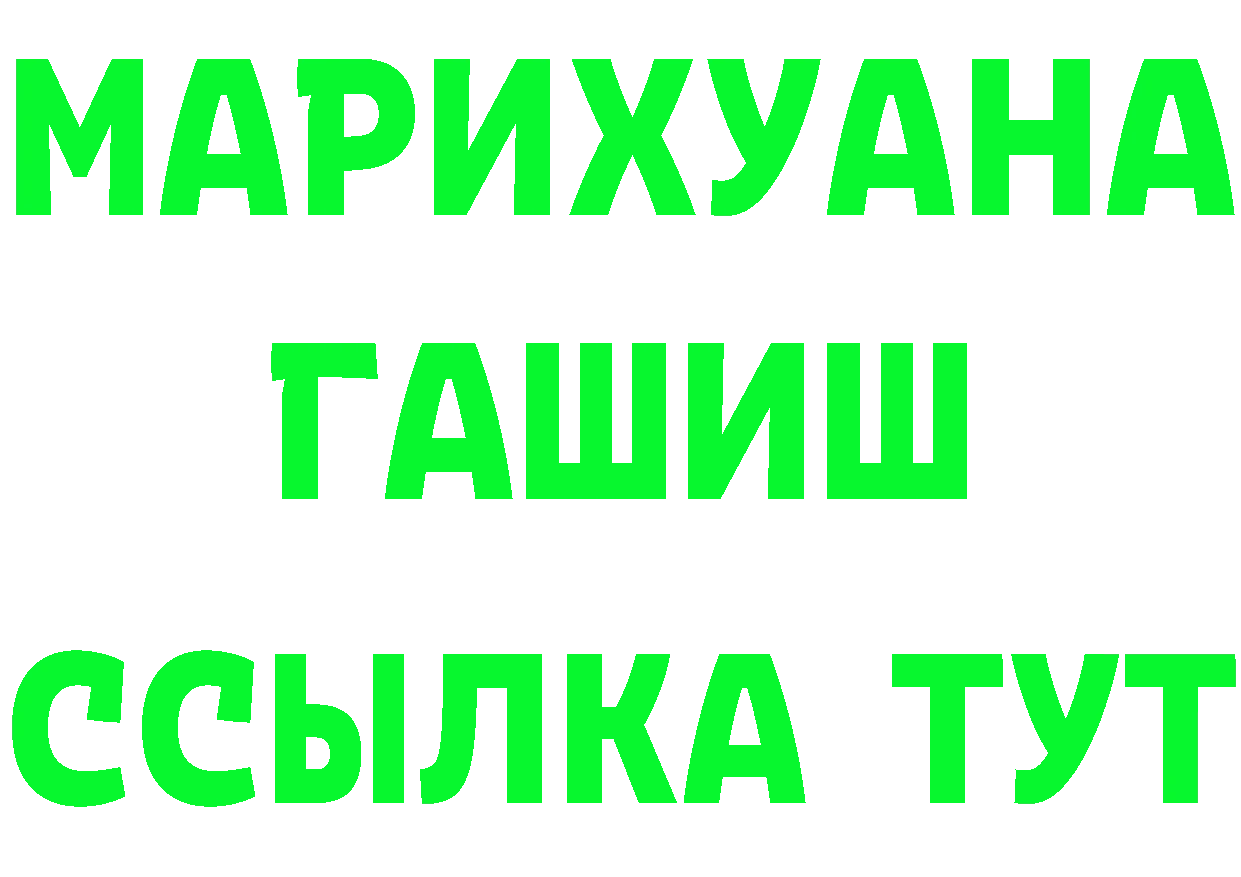 МАРИХУАНА
ГАШИШ
ССЫЛКА ТУТ